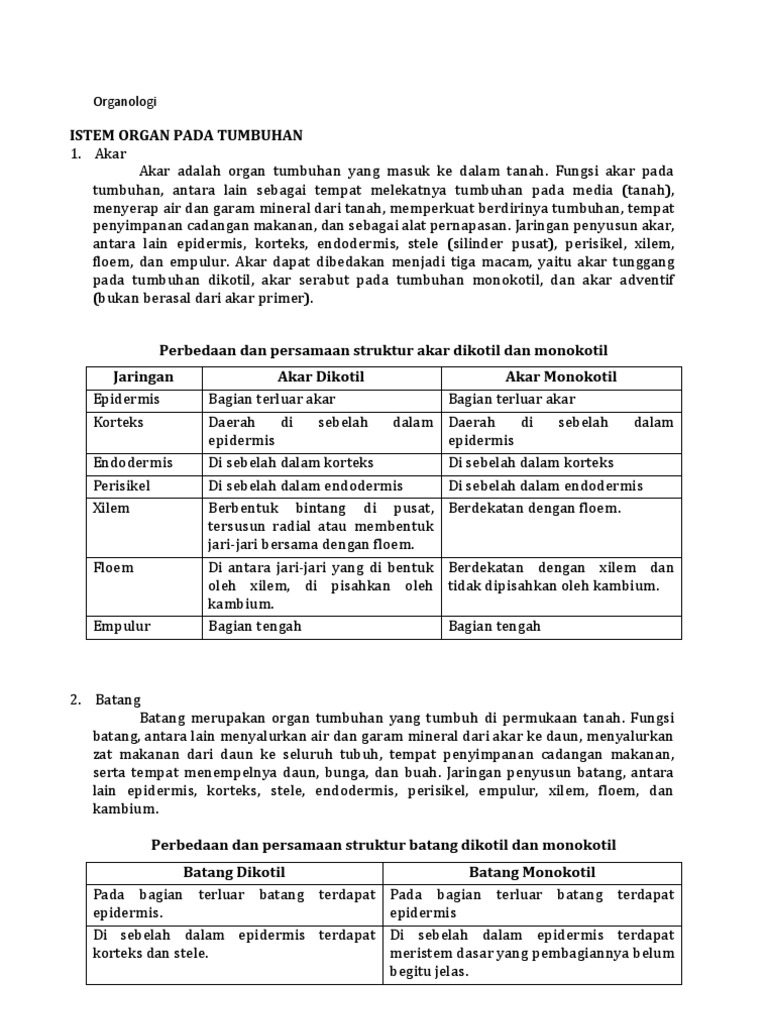 Organologi

ISTEM ORGAN PADA TUMBUHAN

1. Akar

Akar adalah organ tumbuhan yang masuk ke dalam tanah. Fungsi akar pada tumbuhan, antara lain sebagai tempat melekatnya tumbuhan pada media (tanah), menyerap air dan garam mineral dari tanah, memperkuat berdirinya tumbuhan, tempat penyimpanan cadangan makanan, dan sebagai alat pernapasan. Jaringan penyusun akar, antara lain epidermis, korteks, endodermis, stele (silinder pusat), perisikel, xilem, floem, dan empulur. Akar dapat dibedakan menjadi tiga macam, yaitu akar tunggang pada tumbuhan dikotil, akar serabut pada tumbuhan monokotil, dan akar adventif (bukan berasal dari akar primer).

Perbedaan dan persamaan struktur akar dikotil dan monokotil

| Jaringan | Akar Dikotil | Akar Monokotil |
|---|---|---|
| Epidermis | Bagian terluar akar | Bagian terluar akar |
| Korteks | Daerah di sebelah dalam epidermis | Daerah di sebelah dalam epidermis |
| Endodermis | Di sebelah dalam korteks | Di sebelah dalam korteks |
| Perisikel | Di sebelah dalam endodermis | Di sebelah dalam endodermis |
| Xilem | Berbentuk bintang di pusat, tersusun radial atau membentuk jari-jari bersama dengan floem. | Berdekatan dengan floem. |
| Floem | Di antara jari-jari yang di bentuk oleh xilem, di pisahkan oleh kambium. | Berdekatan dengan xilem dan tidak dipisahkan oleh kambium. |
| Empulur | Bagian tengah | Bagian tengah |

2. Batang

Batang merupakan organ tumbuhan yang tumbuh di permukaan tanah. Fungsi batang, antara lain menyalurkan air dan garam mineral dari akar ke daun, menyalurkan zat makanan dari daun ke seluruh tubuh, tempat penyimpanan cadangan makanan, serta tempat menempelnya daun, bunga, dan buah. Jaringan penyusun batang, antara lain epidermis, korteks, stele, endodermis, perisikel, empulur, xilem, floem, dan kambium.

Perbedaan dan persamaan struktur batang dikotil dan monokotil

| Batang Dikotil | Batang Monokotil |
|---|---|
| Pada bagian terluar batang terdapat epidermis. | Pada bagian terluar batang terdapat epidermis |
| Di sebelah dalam epidermis terdapat korteks dan stele. | Di sebelah dalam epidermis terdapat meristem dasar yang pembagiannya belum begitu jelas. |